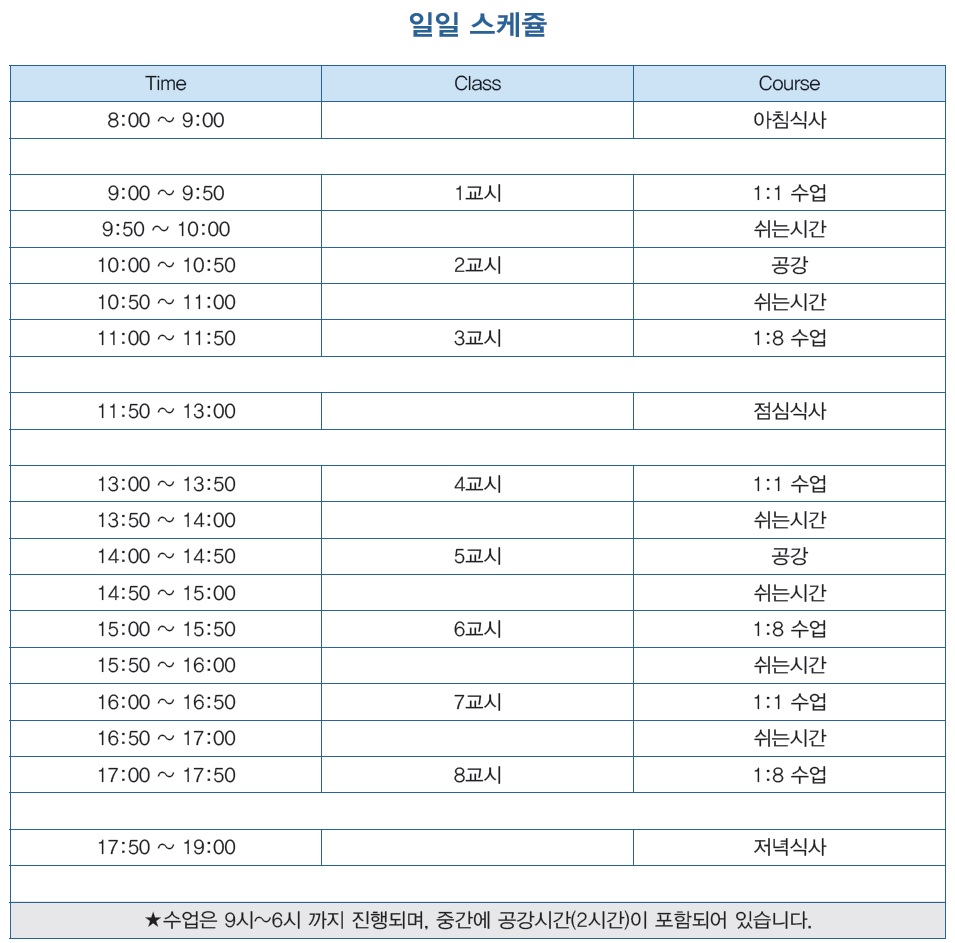 일일 스케줄

| Time | Class | Course |
|---|---|---|
| 8:00 ~ 9:00 | | 아침식사 |
| | | |
| 9:00 ~ 9:50 | 1교시 | 1:1 수업 |
| 9:50 ~ 10:00 | | 쉬는시간 |
| 10:00 ~ 10:50 | 2교시 | 공강 |
| 10:50 ~ 11:00 | | 쉬는시간 |
| 11:00 ~ 11:50 | 3교시 | 1:8 수업 |
| | | |
| 11:50 ~ 13:00 | | 점심식사 |
| | | |
| 13:00 ~ 13:50 | 4교시 | 1:1 수업 |
| 13:50 ~ 14:00 | | 쉬는시간 |
| 14:00 ~ 14:50 | 5교시 | 공강 |
| 14:50 ~ 15:00 | | 쉬는시간 |
| 15:00 ~ 15:50 | 6교시 | 1:8 수업 |
| 15:50 ~ 16:00 | | 쉬는시간 |
| 16:00 ~ 16:50 | 7교시 | 1:1 수업 |
| 16:50 ~ 17:00 | | 쉬는시간 |
| 17:00 ~ 17:50 | 8교시 | 1:8 수업 |
| | | |
| 17:50 ~ 19:00 | | 저녁식사 |
| | | |

★수업은 9시~6시 까지 진행되며, 중간에 공강시간(2시간)이 포함되어 있습니다.